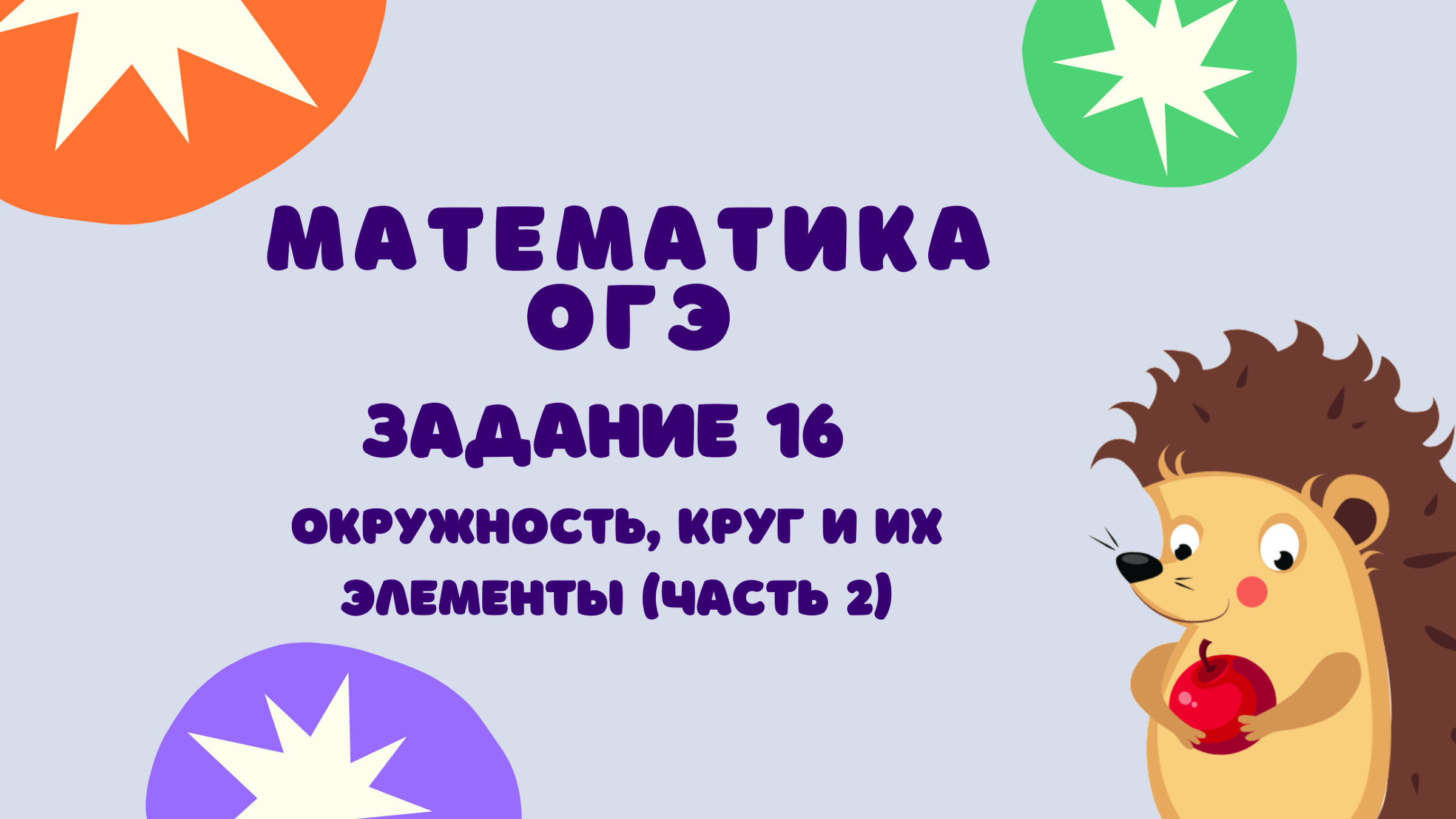 МАТЕМАТИКА
ОГЭ

ЗАДАНИЕ 16

ОКРУЖНОСТЬ, КРУГ И ИХ ЭЛЕМЕНТЫ (ЧАСТЬ 2)